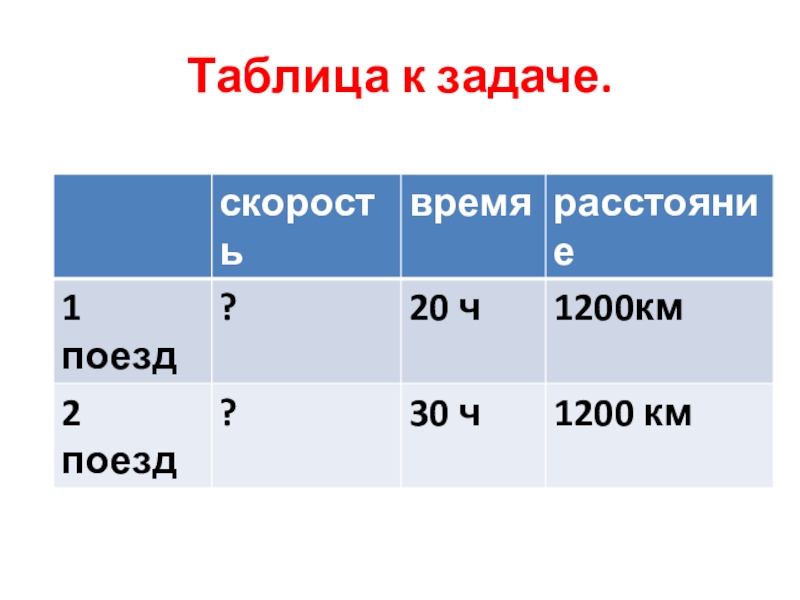 Таблица к задаче.

|  | скорость | время | расстояние |
|---|---|---|---|
| 1 поезд | ? | 20 ч | 1200км |
| 2 поезд | ? | 30 ч | 1200 км |